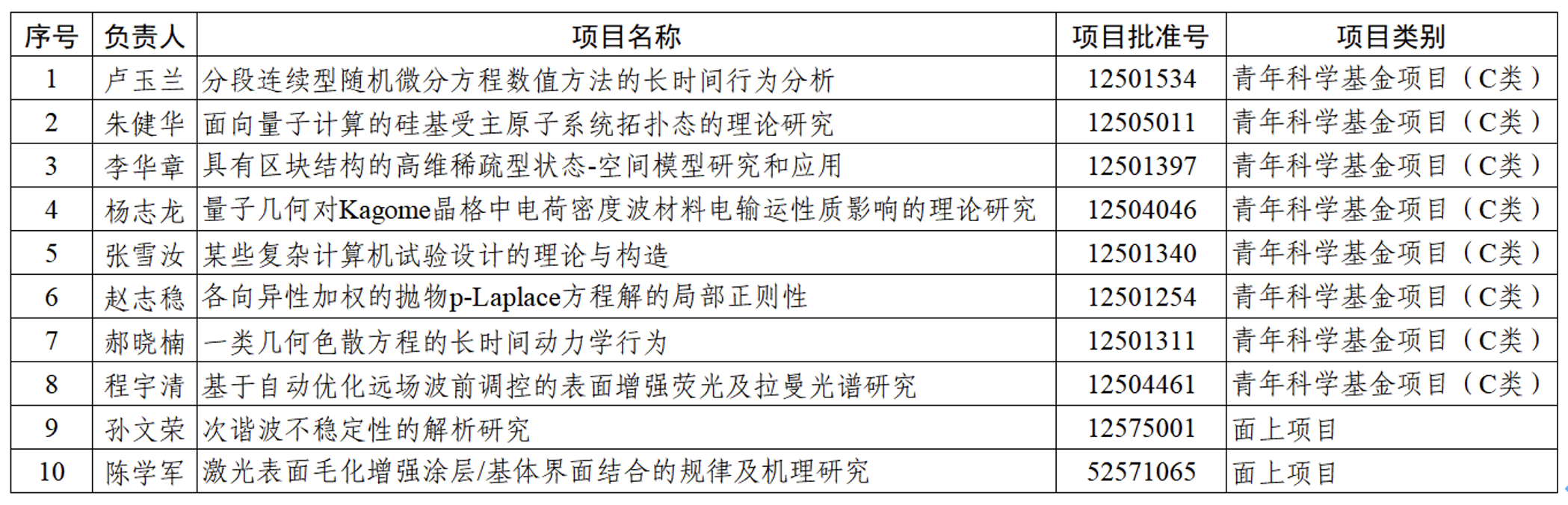 | 序号 | 负责人 | 项目名称 | 项目批准号 | 项目类别 |
|---|---|---|---|---|
| 1 | 卢玉兰 | 分段连续型随机微分方程数值方法的长时间行为分析 | 12501534 | 青年科学基金项目（C类） |
| 2 | 朱健华 | 面向量子计算的硅基受主原子系统拓扑态的理论研究 | 12505011 | 青年科学基金项目（C类） |
| 3 | 李华章 | 具有区块结构的高维稀疏型状态-空间模型研究和应用 | 12501397 | 青年科学基金项目（C类） |
| 4 | 杨志龙 | 量子几何对Kagome晶格中电荷密度波材料电输运性质影响的理论研究 | 12504046 | 青年科学基金项目（C类） |
| 5 | 张雪汝 | 某些复杂计算机试验设计的理论与构造 | 12501340 | 青年科学基金项目（C类） |
| 6 | 赵志稳 | 各向异性加权的抛物p-Laplace方程解的局部正则性 | 12501254 | 青年科学基金项目（C类） |
| 7 | 郝晓楠 | 一类几何色散方程的长时间动力学行为 | 12501311 | 青年科学基金项目（C类） |
| 8 | 程宇清 | 基于自动优化远场波前调控的表面增强荧光及拉曼光谱研究 | 12504461 | 青年科学基金项目（C类） |
| 9 | 孙文荣 | 次谐波不稳定性的解析研究 | 12575001 | 面上项目 |
| 10 | 陈学军 | 激光表面毛化增强涂层/基体界面结合的规律及机理研究 | 52571065 | 面上项目 |